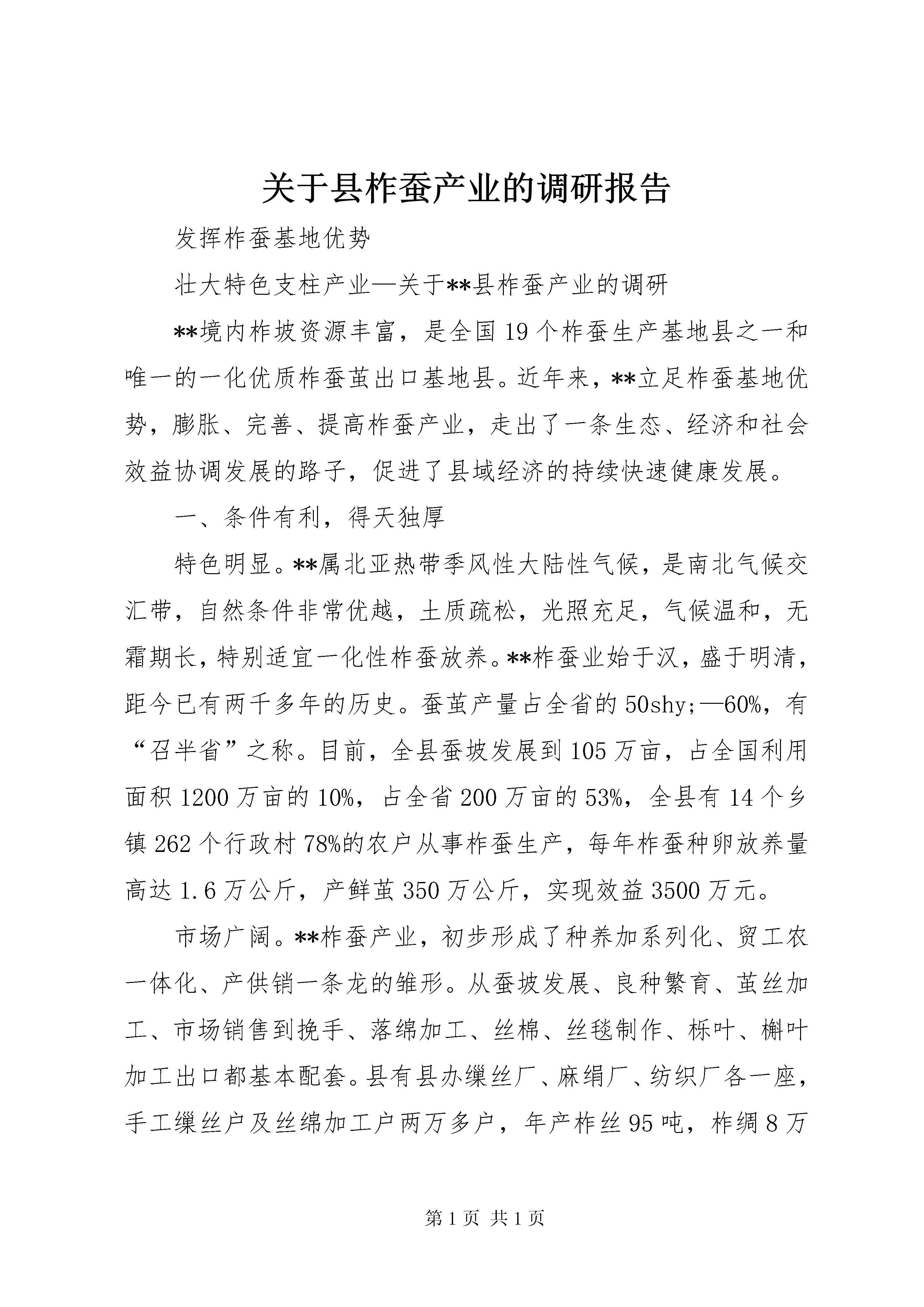 关于县柞蚕产业的调研报告

发挥柞蚕基地优势

壮大特色支柱产业—关于**县柞蚕产业的调研

**境内柞坡资源丰富，是全国19个柞蚕生产基地县之一和唯一的一化优质柞蚕茧出口基地县。近年来，**立足柞蚕基地优势，膨胀、完善、提高柞蚕产业，走出了一条生态、经济和社会效益协调发展的路子，促进了县域经济的持续快速健康发展。

一、条件有利，得天独厚

特色明显。**属北亚热带季风性大陆性气候，是南北气候交汇带，自然条件非常优越，土质疏松，光照充足，气候温和，无霜期长，特别适宜一化性柞蚕放养。**柞蚕业始于汉，盛于明清，距今已有两千多年的历史。蚕茧产量占全省的50shy;—60%，有“召半省”之称。目前，全县蚕坡发展到105万亩，占全国利用面积1200万亩的10%，占全省200万亩的53%，全县有14个乡镇262个行政村78%的农户从事柞蚕生产，每年柞蚕种卵放养量高达1.6万公斤，产鲜茧350万公斤，实现效益3500万元。

市场广阔。**柞蚕产业，初步形成了种养加系列化、贸工农一体化、产供销一条龙的雏形。从蚕坡发展、良种繁育、茧丝加工、市场销售到挽手、落绵加工、丝棉、丝毯制作、栎叶、槲叶加工出口都基本配套。县有县办缫丝厂、麻绢厂、纺织厂各一座，手工缫丝户及丝绵加工户两万多户，年产柞丝95吨，柞绸8万

第1页 共1页